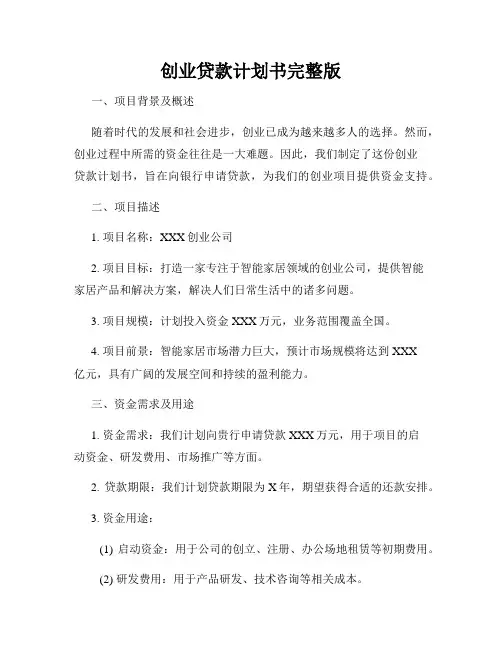 创业贷款计划书完整版

一、项目背景及概述

随着时代的发展和社会进步，创业已成为越来越多人的选择。然而，创业过程中所需的资金往往是一大难题。因此，我们制定了这份创业贷款计划书，旨在向银行申请贷款，为我们的创业项目提供资金支持。

二、项目描述

1. 项目名称：XXX 创业公司

2. 项目目标：打造一家专注于智能家居领域的创业公司，提供智能家居产品和解决方案，解决人们日常生活中的诸多问题。

3. 项目规模：计划投入资金 XXX 万元，业务范围覆盖全国。

4. 项目前景：智能家居市场潜力巨大，预计市场规模将达到 XXX 亿元，具有广阔的发展空间和持续的盈利能力。

三、资金需求及用途

1. 资金需求：我们计划向贵行申请贷款 XXX 万元，用于项目的启动资金、研发费用、市场推广等方面。

2. 贷款期限：我们计划贷款期限为 X 年，期望获得合适的还款安排。

3. 资金用途：

(1) 启动资金：用于公司的创立、注册、办公场地租赁等初期费用。

(2) 研发费用：用于产品研发、技术咨询等相关成本。